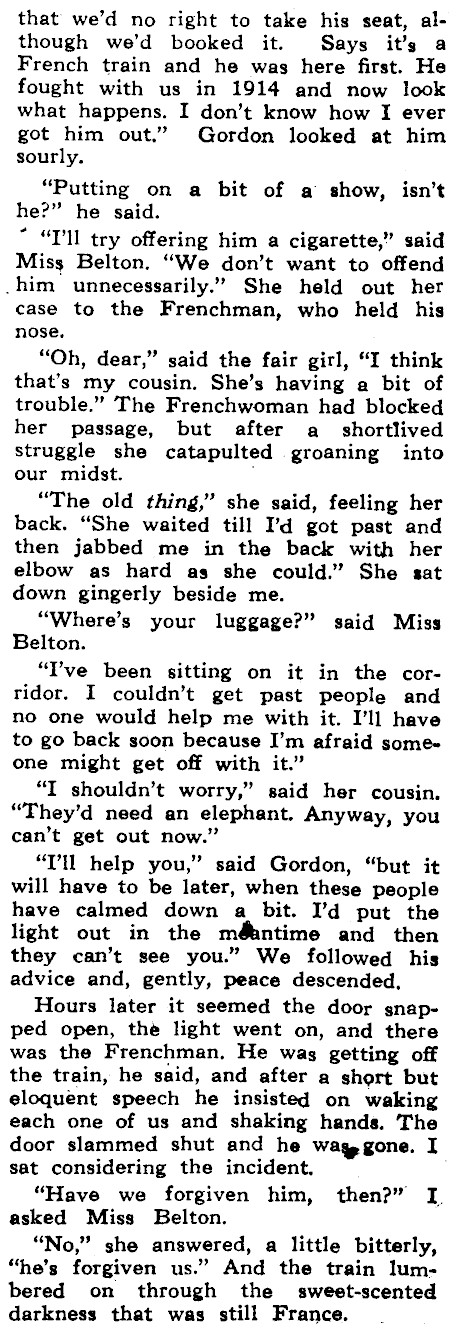 that we'd no right to take his seat, although we'd booked it. Says it's a French train and he was here first. He fought with us in 1914 and now look what happens. I don't know how I ever got him out." Gordon looked at him sourly.

"Putting on a bit of a show, isn't he?" he said.

"I'll try offering him a cigarette," said Miss Belton. "We don't want to offend him unnecessarily." She held out her case to the Frenchman, who held his nose.

"Oh, dear," said the fair girl, "I think that's my cousin. She's having a bit of trouble." The Frenchwoman had blocked her passage, but after a shortlived struggle she catapulted groaning into our midst.

"The old thing," she said, feeling her back. "She waited till I'd got past and then jabbed me in the back with her elbow as hard as she could." She sat down gingerly beside me.

"Where's your luggage?" said Miss Belton.

"I've been sitting on it in the corridor. I couldn't get past people and no one would help me with it. I'll have to go back soon because I'm afraid someone might get off with it."

"I shouldn't worry," said her cousin. "They'd need an elephant. Anyway, you can't get out now."

"I'll help you," said Gordon, "but it will have to be later, when these people have calmed down a bit. I'd put the light out in the meantime and then they can't see you." We followed his advice and, gently, peace descended.

Hours later it seemed the door snapped open, the light went on, and there was the Frenchman. He was getting off the train, he said, and after a short but eloquent speech he insisted on waking each one of us and shaking hands. The door slammed shut and he was gone. I sat considering the incident.

"Have we forgiven him, then?" I asked Miss Belton.

"No," she answered, a little bitterly, "he's forgiven us." And the train lumbered on through the sweet-scented darkness that was still France.